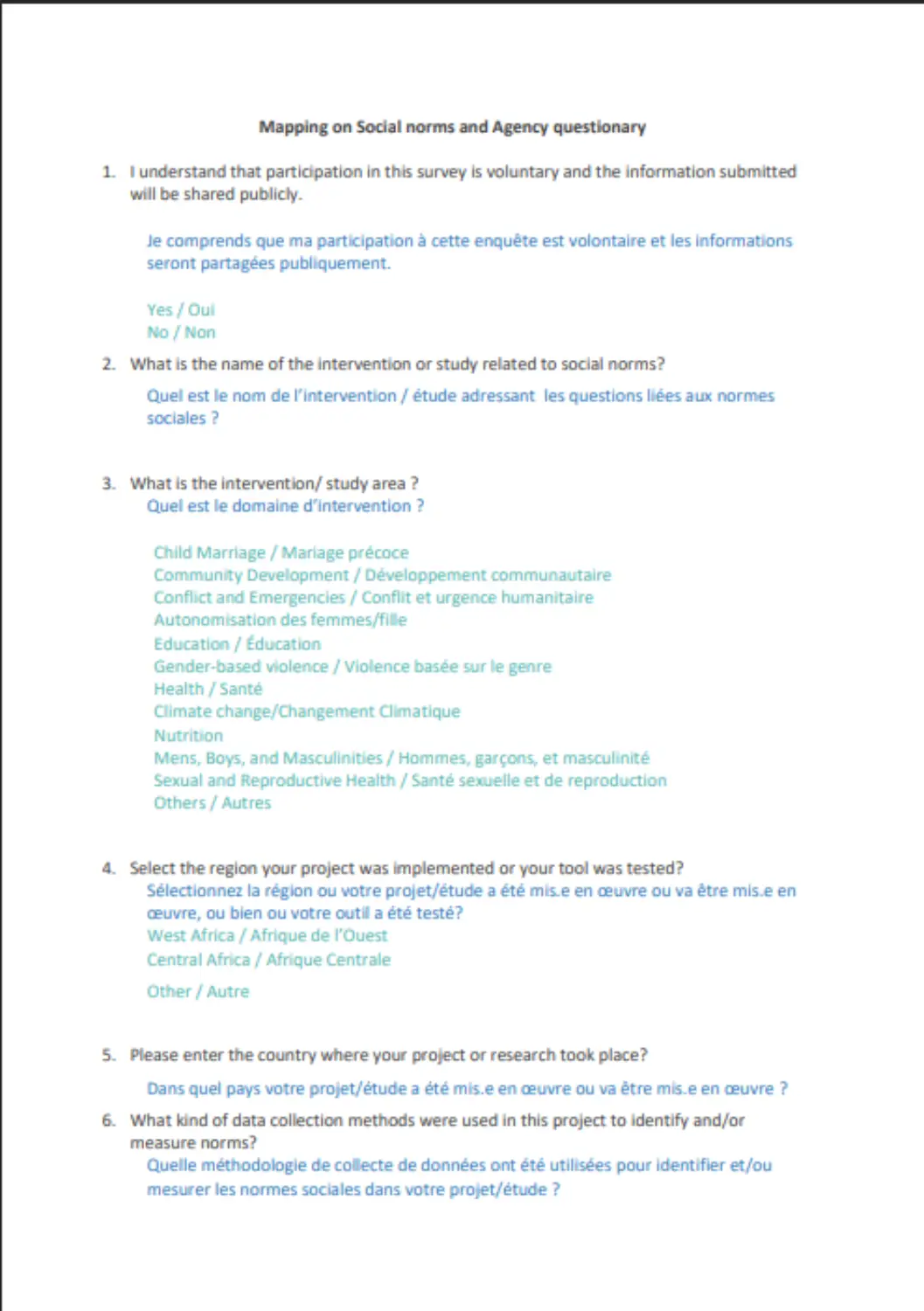 Mapping on Social norms and Agency questionary

1. I understand that participation in this survey is voluntary and the information submitted will be shared publicly.

Je comprends que ma participation à cette enquête est volontaire et les informations seront partagées publiquement.

Yes / Oui
No / Non

2. What is the name of the intervention or study related to social norms?

Quel est le nom de l'intervention / étude adressant les questions liées aux normes sociales ?

3. What is the intervention/ study area ?
Quel est le domaine d'intervention ?

Child Marriage / Mariage précoce
Community Development / Développement communautaire
Conflict and Emergencies / Conflit et urgence humanitaire
Autonomisation des femmes/fille
Education / Éducation
Gender-based violence / Violence basée sur le genre
Health / Santé
Climate change/Changement Climatique
Nutrition
Mens, Boys, and Masculinities / Hommes, garçons, et masculinité
Sexual and Reproductive Health / Santé sexuelle et de reproduction
Others / Autres

4. Select the region your project was implemented or your tool was tested?
Sélectionnez la région ou votre projet/étude a été mis.e en œuvre ou va être mis.e en œuvre, ou bien ou votre outil a été testé?
West Africa / Afrique de l'Ouest
Central Africa / Afrique Centrale

Other / Autre

5. Please enter the country where your project or research took place?

Dans quel pays votre projet/étude a été mis.e en œuvre ou va être mis.e en œuvre ?

6. What kind of data collection methods were used in this project to identify and/or measure norms?
Quelle méthodologie de collecte de données ont été utilisées pour identifier et/ou mesurer les normes sociales dans votre projet/étude ?